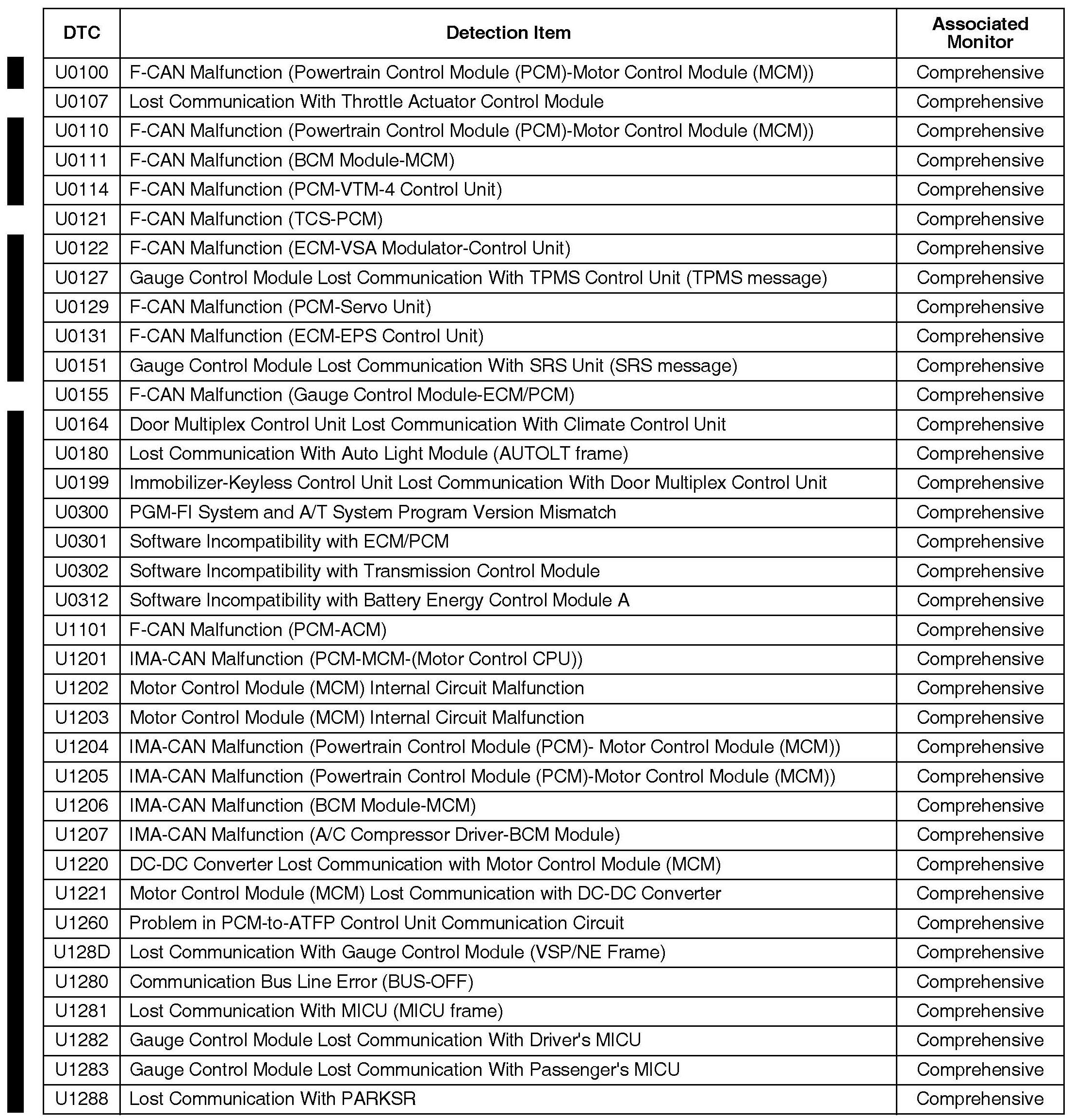 | DTC | Detection Item | Associated Monitor |
|---|---|---|
| U0100 | F-CAN Malfunction (Powertrain Control Module (PCM)-Motor Control Module (MCM)) | Comprehensive |
| U0107 | Lost Communication With Throttle Actuator Control Module | Comprehensive |
| U0110 | F-CAN Malfunction (Powertrain Control Module (PCM)-Motor Control Module (MCM)) | Comprehensive |
| U0111 | F-CAN Malfunction (BCM Module-MCM) | Comprehensive |
| U0114 | F-CAN Malfunction (PCM-VTM-4 Control Unit) | Comprehensive |
| U0121 | F-CAN Malfunction (TCS-PCM) | Comprehensive |
| U0122 | F-CAN Malfunction (ECM-VSA Modulator-Control Unit) | Comprehensive |
| U0127 | Gauge Control Module Lost Communication With TPMS Control Unit (TPMS message) | Comprehensive |
| U0129 | F-CAN Malfunction (PCM-Servo Unit) | Comprehensive |
| U0131 | F-CAN Malfunction (ECM-EPS Control Unit) | Comprehensive |
| U0151 | Gauge Control Module Lost Communication With SRS Unit (SRS message) | Comprehensive |
| U0155 | F-CAN Malfunction (Gauge Control Module-ECM/PCM) | Comprehensive |
| U0164 | Door Multiplex Control Unit Lost Communication With Climate Control Unit | Comprehensive |
| U0180 | Lost Communication With Auto Light Module (AUTOLT frame) | Comprehensive |
| U0199 | Immobilizer-Keyless Control Unit Lost Communication With Door Multiplex Control Unit | Comprehensive |
| U0300 | PGM-FI System and A/T System Program Version Mismatch | Comprehensive |
| U0301 | Software Incompatibility with ECM/PCM | Comprehensive |
| U0302 | Software Incompatibility with Transmission Control Module | Comprehensive |
| U0312 | Software Incompatibility with Battery Energy Control Module A | Comprehensive |
| U1101 | F-CAN Malfunction (PCM-ACM) | Comprehensive |
| U1201 | IMA-CAN Malfunction (PCM-MCM-(Motor Control CPU)) | Comprehensive |
| U1202 | Motor Control Module (MCM) Internal Circuit Malfunction | Comprehensive |
| U1203 | Motor Control Module (MCM) Internal Circuit Malfunction | Comprehensive |
| U1204 | IMA-CAN Malfunction (Powertrain Control Module (PCM)- Motor Control Module (MCM)) | Comprehensive |
| U1205 | IMA-CAN Malfunction (Powertrain Control Module (PCM)-Motor Control Module (MCM)) | Comprehensive |
| U1206 | IMA-CAN Malfunction (BCM Module-MCM) | Comprehensive |
| U1207 | IMA-CAN Malfunction (A/C Compressor Driver-BCM Module) | Comprehensive |
| U1220 | DC-DC Converter Lost Communication with Motor Control Module (MCM) | Comprehensive |
| U1221 | Motor Control Module (MCM) Lost Communication with DC-DC Converter | Comprehensive |
| U1260 | Problem in PCM-to-ATFP Control Unit Communication Circuit | Comprehensive |
| U128D | Lost Communication With Gauge Control Module (VSP/NE Frame) | Comprehensive |
| U1280 | Communication Bus Line Error (BUS-OFF) | Comprehensive |
| U1281 | Lost Communication With MICU (MICU frame) | Comprehensive |
| U1282 | Gauge Control Module Lost Communication With Driver's MICU | Comprehensive |
| U1283 | Gauge Control Module Lost Communication With Passenger's MICU | Comprehensive |
| U1288 | Lost Communication With PARKSR | Comprehensive |